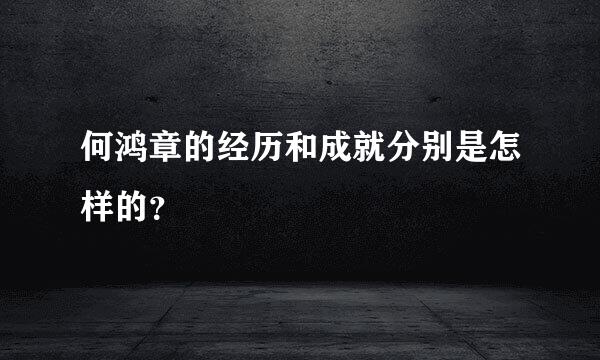 何鸿章的经历和成就分别是怎样的？